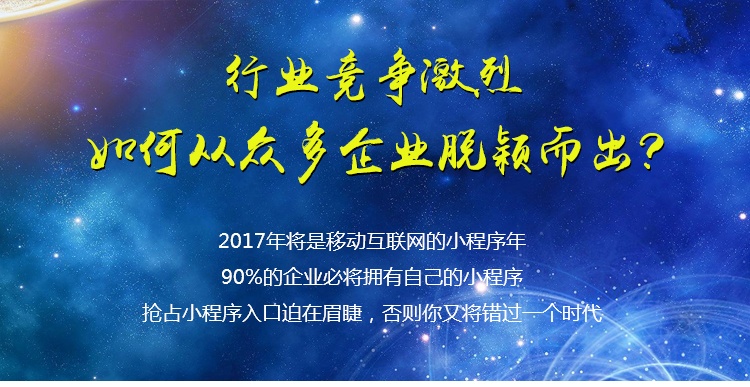 行业竞争激烈
如何从众多企业脱颖而出?

2017年将是移动互联网的小程序年
90%的企业必将拥有自己的小程序
抢占小程序入口迫在眉睫，否则你又将错过一个时代